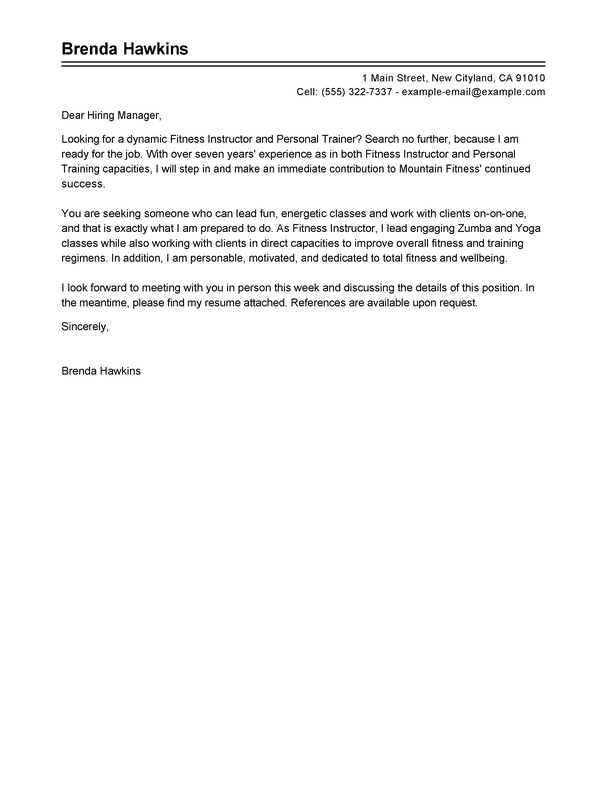 Brenda Hawkins

1 Main Street, New Cityland, CA 91010
Cell: (555) 322-7337 - example-email@example.com

Dear Hiring Manager,

Looking for a dynamic Fitness Instructor and Personal Trainer? Search no further, because I am ready for the job. With over seven years' experience as in both Fitness Instructor and Personal Training capacities, I will step in and make an immediate contribution to Mountain Fitness' continued success.

You are seeking someone who can lead fun, energetic classes and work with clients on-on-one, and that is exactly what I am prepared to do. As Fitness Instructor, I lead engaging Zumba and Yoga classes while also working with clients in direct capacities to improve overall fitness and training regimens. In addition, I am personable, motivated, and dedicated to total fitness and wellbeing.

I look forward to meeting with you in person this week and discussing the details of this position. In the meantime, please find my resume attached. References are available upon request.

Sincerely,

Brenda Hawkins